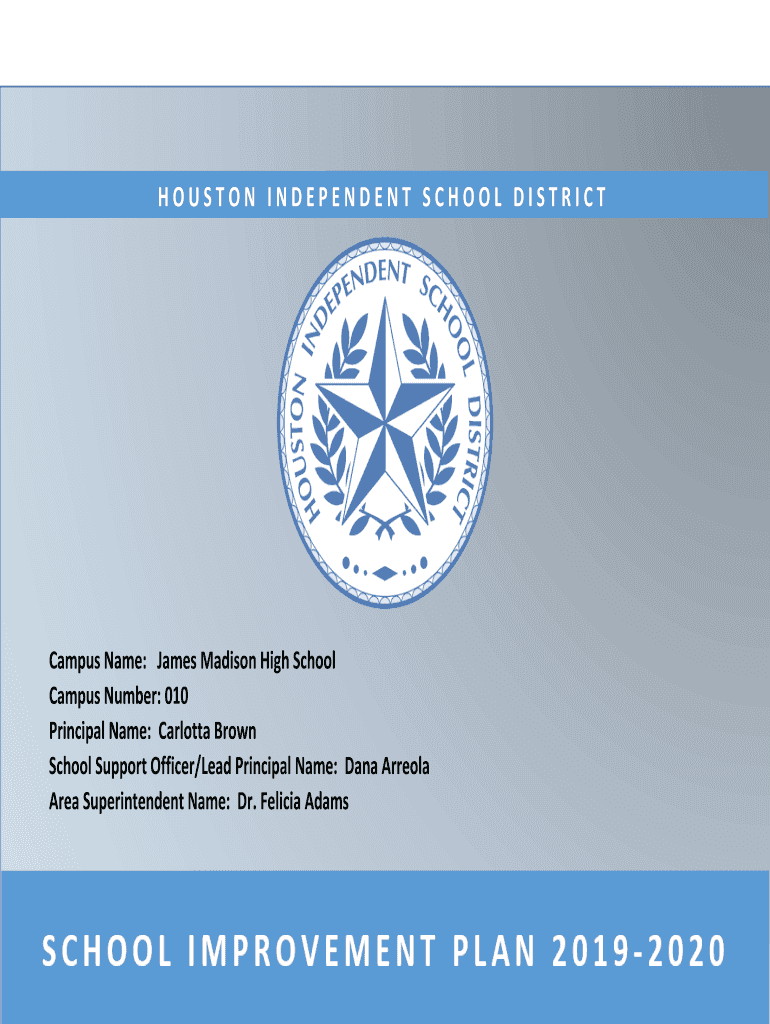 HOUSTON INDEPENDENT SCHOOL DISTRICT

HOUSTON INDEPENDENT SCHOOL DISTRICT

Campus Name: James Madison High School
Campus Number: 010
Principal Name: Carlotta Brown
School Support Officer/Lead Principal Name: Dana Arreola
Area Superintendent Name: Dr. Felicia Adams

SCHOOL IMPROVEMENT PLAN 2019-2020